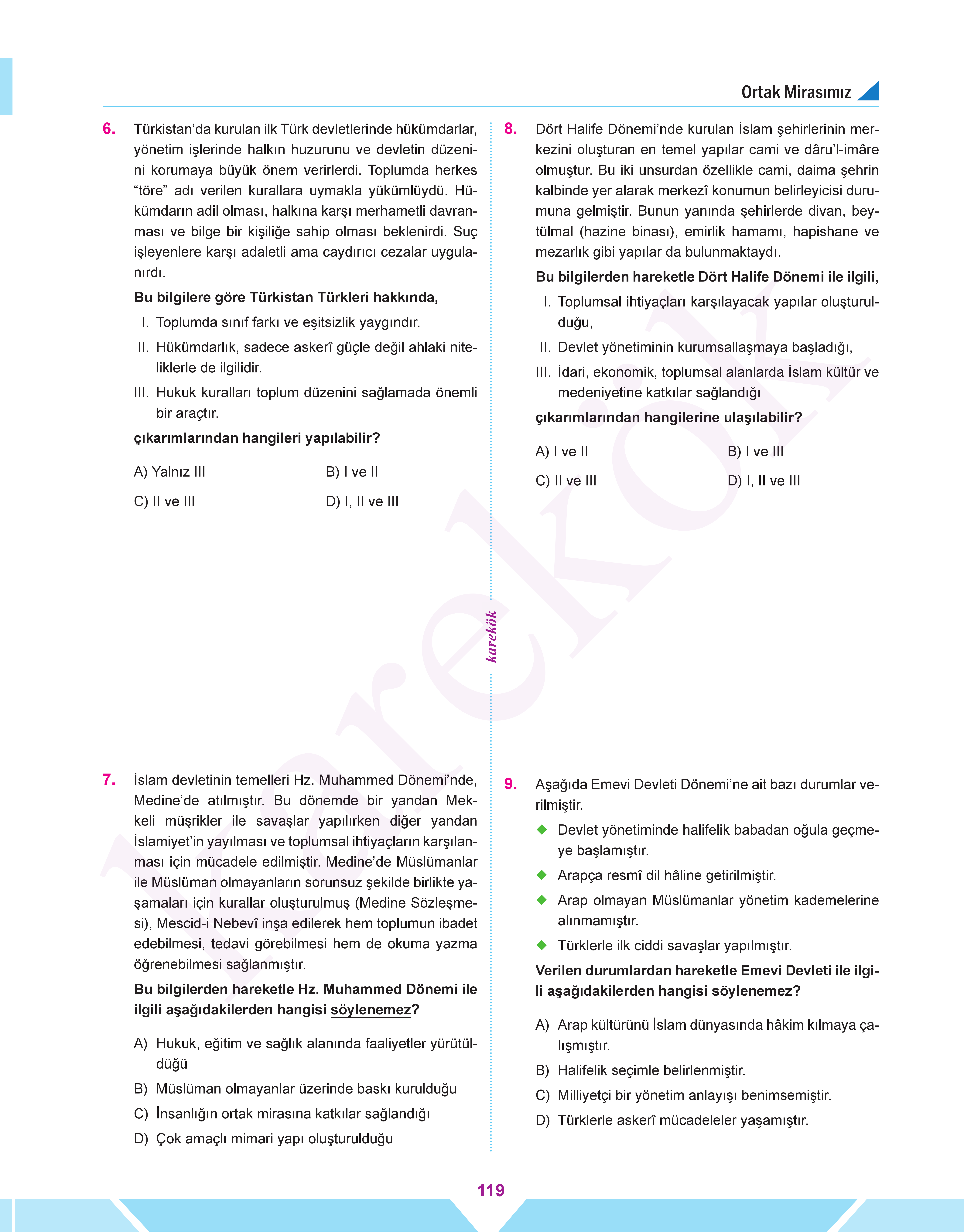 Ortak Mirasımız

6. Türkistan'da kurulan ilk Türk devletlerinde hükümdarlar, yönetim işlerinde halkın huzurunu ve devletin düzenini korumaya büyük önem verirlerdi. Toplumda herkes "töre" adı verilen kurallara uymakla yükümlüydü. Hükümdarın adil olması, halkına karşı merhametli davranması ve bilge bir kişiliğe sahip olması beklenirdi. Suç işleyenlere karşı adaletli ama caydırıcı cezalar uygulanırdı.

Bu bilgilere göre Türkistan Türkleri hakkında,

I. Toplumda sınıf farkı ve eşitsizlik yaygındır.
II. Hükümdarlık, sadece askerî güçle değil ahlaki niteliklerle de ilgilidir.
III. Hukuk kuralları toplum düzenini sağlamada önemli bir araçtır.

çıkarımlarından hangileri yapılabilir?

A) Yalnız III
B) I ve II
C) II ve III
D) I, II ve III

7. İslam devletinin temelleri Hz. Muhammed Dönemi'nde, Medine'de atılmıştır. Bu dönemde bir yandan Mekkeli müşrikler ile savaşlar yapılırken diğer yandan İslamiyet'in yayılması ve toplumsal ihtiyaçların karşılanması için mücadele edilmiştir. Medine'de Müslümanlar ile Müslüman olmayanların sorunsuz şekilde birlikte yaşamaları için kurallar oluşturulmuş (Medine Sözleşmesi), Mescid-i Nebevî inşa edilerek hem toplumun ibadet edebilmesi, tedavi görebilmesi hem de okuma yazma öğrenebilmesi sağlanmıştır.

Bu bilgilerden hareketle Hz. Muhammed Dönemi ile ilgili aşağıdakilerden hangisi söylenemez?

A) Hukuk, eğitim ve sağlık alanında faaliyetler yürütüldüğü
B) Müslüman olmayanlar üzerinde baskı kurulduğu
C) İnsanlığın ortak mirasına katkılar sağlandığı
D) Çok amaçlı mimari yapı oluşturulduğu

karekök

8. Dört Halife Dönemi'nde kurulan İslam şehirlerinin merkezini oluşturan en temel yapılar cami ve dâru'l-imâre olmuştur. Bu iki unsurdan özellikle cami, daima şehrin kalbinde yer alarak merkezî konumun belirleyicisi durumuna gelmiştir. Bunun yanında şehirlerde divan, beytülmal (hazine binası), emirlik hamamı, hapishane ve mezarlık gibi yapılar da bulunmaktaydı.

Bu bilgilerden hareketle Dört Halife Dönemi ile ilgili,

I. Toplumsal ihtiyaçları karşılayacak yapılar oluşturulduğu,
II. Devlet yönetiminin kurumsallaşmaya başladığı,
III. İdari, ekonomik, toplumsal alanlarda İslam kültür ve medeniyetine katkılar sağlandığı

çıkarımlarından hangilerine ulaşılabilir?

A) I ve II
B) I ve III
C) II ve III
D) I, II ve III

9. Aşağıda Emevi Devleti Dönemi'ne ait bazı durumlar verilmiştir.

◆ Devlet yönetiminde halifelik babadan oğula geçmeye başlamıştır.
◆ Arapça resmî dil hâline getirilmiştir.
◆ Arap olmayan Müslümanlar yönetim kademelerine alınmamıştır.
◆ Türklerle ilk ciddi savaşlar yapılmıştır.

Verilen durumlardan hareketle Emevi Devleti ile ilgili aşağıdakilerden hangisi söylenemez?

A) Arap kültürünü İslam dünyasında hâkim kılmaya çalışmıştır.
B) Halifelik seçimle belirlenmiştir.
C) Milliyetçi bir yönetim anlayışı benimsemiştir.
D) Türklerle askerî mücadeleler yaşamıştır.

119